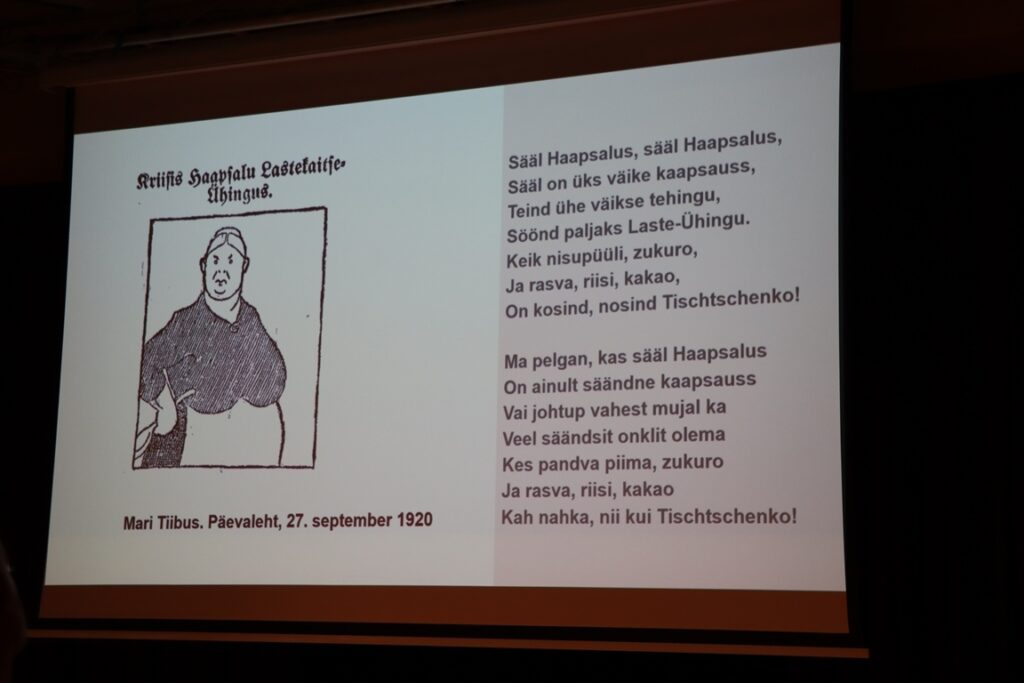 Kriisis Haapsalu Lastekaitse-Ühingus.

Mari Tiibus. Päevaleht, 27. september 1920

Sääl Haapsalus, sääl Haapsalus,
Sääl on üks väike kaapsauss,
Teind ühe väikse tehingu,
Söönd paljaks Laste-Ühingu.
Keik nisupüüli, zukuro,
Ja rasva, riisi, kakao,
On kosind, nosind Tischtschenko!

Ma pelgan, kas sääl Haapsalus
On ainult säändne kaapsauss
Vai johtup vahest mujal ka
Veel säändsit onklit olema
Kes pandva piima, zukuro
Ja rasva, riisi, kakao
Kah nahka, nii kui Tischtschenko!